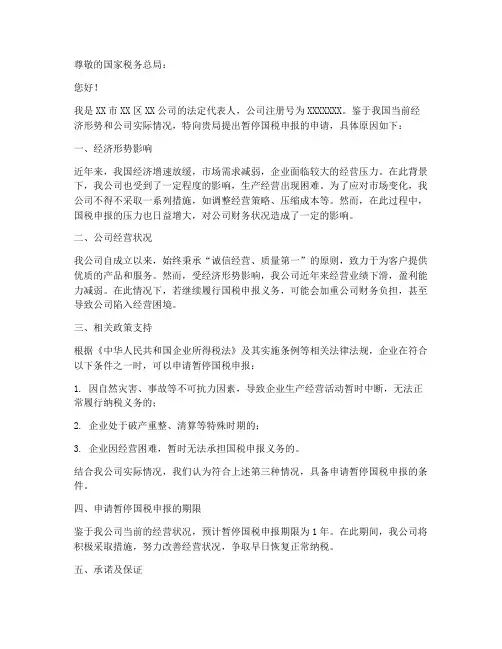 尊敬的国家税务总局：

您好！

我是XX市XX区XX公司的法定代表人，公司注册号为XXXXXXX。鉴于我国当前经济形势和公司实际情况，特向贵局提出暂停国税申报的申请，具体原因如下：

一、经济形势影响

近年来，我国经济增速放缓，市场需求减弱，企业面临较大的经营压力。在此背景下，我公司也受到了一定程度的影响，生产经营出现困难。为了应对市场变化，我公司不得不采取一系列措施，如调整经营策略、压缩成本等。然而，在此过程中，国税申报的压力也日益增大，对公司财务状况造成了一定的影响。

二、公司经营状况

我公司自成立以来，始终秉承“诚信经营、质量第一”的原则，致力于为客户提供优质的产品和服务。然而，受经济形势影响，我公司近年来经营业绩下滑，盈利能力减弱。在此情况下，若继续履行国税申报义务，可能会加重公司财务负担，甚至导致公司陷入经营困境。

三、相关政策支持

根据《中华人民共和国企业所得税法》及其实施条例等相关法律法规，企业在符合以下条件之一时，可以申请暂停国税申报：

1. 因自然灾害、事故等不可抗力因素，导致企业生产经营活动暂时中断，无法正常履行纳税义务的；

2. 企业处于破产重整、清算等特殊时期的；

3. 企业因经营困难，暂时无法承担国税申报义务的。

结合我公司实际情况，我们认为符合上述第三种情况，具备申请暂停国税申报的条件。

四、申请暂停国税申报的期限

鉴于我公司当前的经营状况，预计暂停国税申报期限为1年。在此期间，我公司将积极采取措施，努力改善经营状况，争取早日恢复正常纳税。

五、承诺及保证